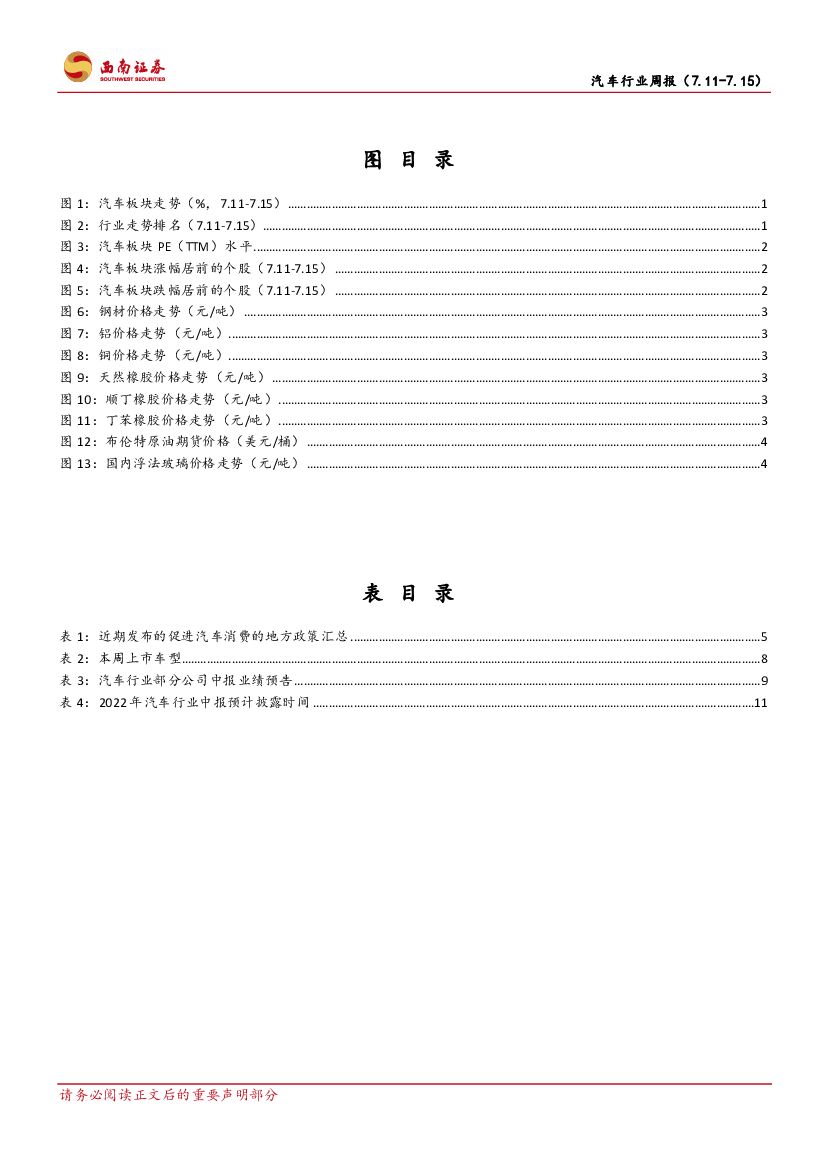 西南证券
SOUTHWEST SECURITIES

汽车行业周报（7.11-7.15）

图 目 录

图 1：汽车板块走势（%，7.11-7.15）……1
图 2：行业走势排名（7.11-7.15）……1
图 3：汽车板块 PE（TTM）水平……2
图 4：汽车板块涨幅居前的个股（7.11-7.15）……2
图 5：汽车板块跌幅居前的个股（7.11-7.15）……2
图 6：钢材价格走势（元/吨）……3
图 7：铝价格走势（元/吨）……3
图 8：铜价格走势（元/吨）……3
图 9：天然橡胶价格走势（元/吨）……3
图 10：顺丁橡胶价格走势（元/吨）……3
图 11：丁苯橡胶价格走势（元/吨）……3
图 12：布伦特原油期货价格（美元/桶）……4
图 13：国内浮法玻璃价格走势（元/吨）……4

表 目 录

表 1：近期发布的促进汽车消费的地方政策汇总……5
表 2：本周上市车型……8
表 3：汽车行业部分公司中报业绩预告……9
表 4：2022 年汽车行业中报预计披露时间……11

请务必阅读正文后的重要声明部分